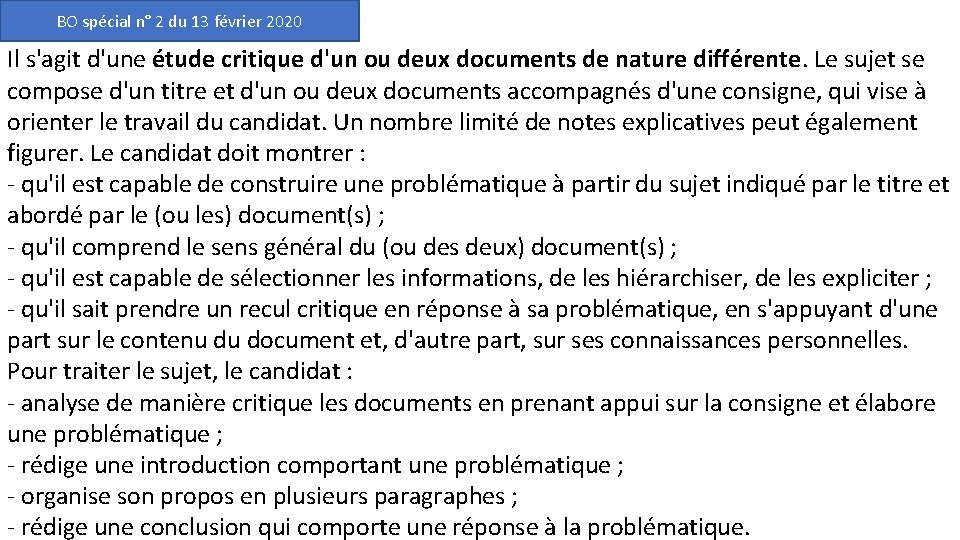 BO spécial n° 2 du 13 février 2020

Il s'agit d'une étude critique d'un ou deux documents de nature différente. Le sujet se compose d'un titre et d'un ou deux documents accompagnés d'une consigne, qui vise à orienter le travail du candidat. Un nombre limité de notes explicatives peut également figurer. Le candidat doit montrer :
- qu'il est capable de construire une problématique à partir du sujet indiqué par le titre et abordé par le (ou les) document(s) ;
- qu'il comprend le sens général du (ou des deux) document(s) ;
- qu'il est capable de sélectionner les informations, de les hiérarchiser, de les expliciter ;
- qu'il sait prendre un recul critique en réponse à sa problématique, en s'appuyant d'une part sur le contenu du document et, d'autre part, sur ses connaissances personnelles.
Pour traiter le sujet, le candidat :
- analyse de manière critique les documents en prenant appui sur la consigne et élabore une problématique ;
- rédige une introduction comportant une problématique ;
- organise son propos en plusieurs paragraphes ;
- rédige une conclusion qui comporte une réponse à la problématique.